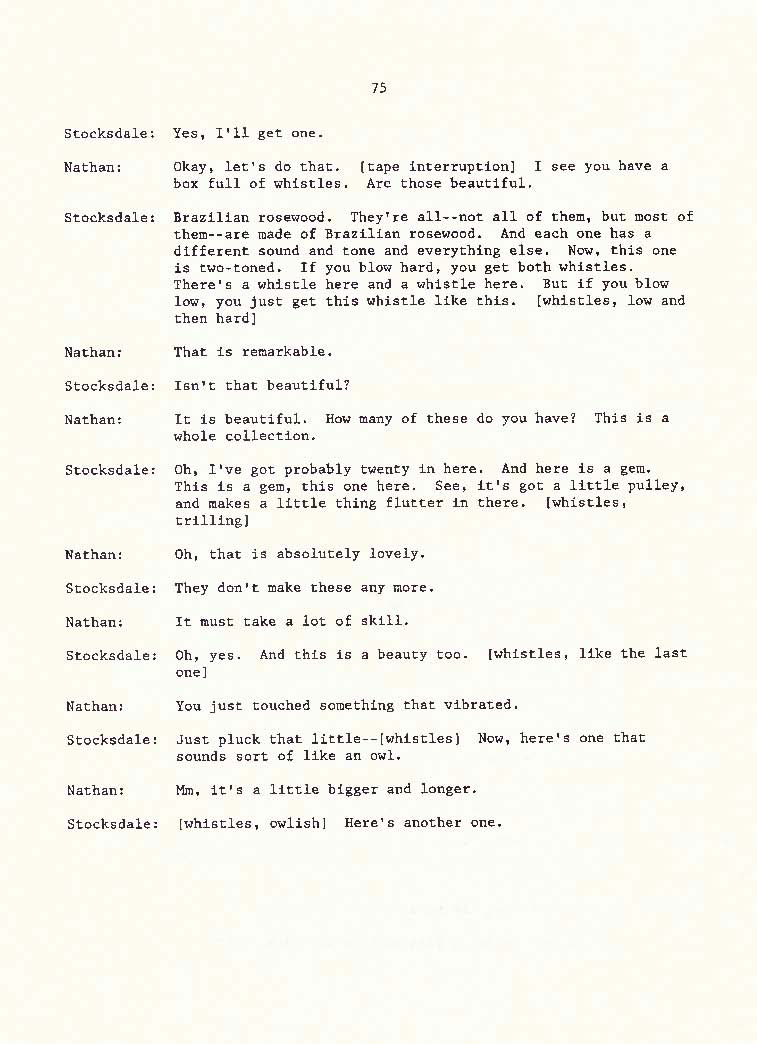 75

Stocksdale: Yes, I'll get one.

Nathan: Okay, let's do that. [tape interruption] I see you have a box full of whistles. Are those beautiful.

Stocksdale: Brazilian rosewood. They're all--not all of them, but most of them--are made of Brazilian rosewood. And each one has a different sound and tone and everything else. Now, this one is two-toned. If you blow hard, you get both whistles. There's a whistle here and a whistle here. But if you blow low, you just get this whistle like this. [whistles, low and then hard]

Nathan: That is remarkable.

Stocksdale: Isn't that beautiful?

Nathan: It is beautiful. How many of these do you have? This is a whole collection.

Stocksdale: Oh, I've got probably twenty in here. And here is a gem. This is a gem, this one here. See, it's got a little pulley, and makes a little thing flutter in there. [whistles, trilling]

Nathan: Oh, that is absolutely lovely.

Stocksdale: They don't make these any more.

Nathan: It must take a lot of skill.

Stocksdale: Oh, yes. And this is a beauty too. [whistles, like the last one]

Nathan: You just touched something that vibrated.

Stocksdale: Just pluck that little--[whistles] Now, here's one that sounds sort of like an owl.

Nathan: Mm, it's a little bigger and longer.

Stocksdale: [whistles, owlish] Here's another one.